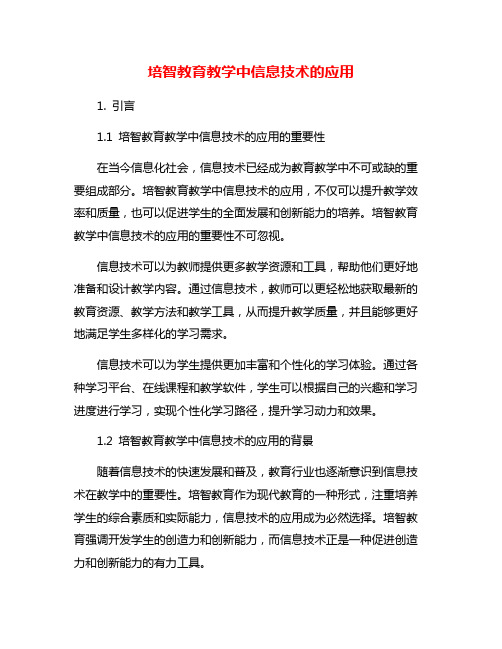 培智教育教学中信息技术的应用

1. 引言

1.1 培智教育教学中信息技术的应用的重要性

在当今信息化社会，信息技术已经成为教育教学中不可或缺的重要组成部分。培智教育教学中信息技术的应用，不仅可以提升教学效率和质量，也可以促进学生的全面发展和创新能力的培养。培智教育教学中信息技术的应用的重要性不可忽视。

信息技术可以为教师提供更多教学资源和工具，帮助他们更好地准备和设计教学内容。通过信息技术，教师可以更轻松地获取最新的教育资源、教学方法和教学工具，从而提升教学质量，并且能够更好地满足学生多样化的学习需求。

信息技术可以为学生提供更加丰富和个性化的学习体验。通过各种学习平台、在线课程和教学软件，学生可以根据自己的兴趣和学习进度进行学习，实现个性化学习路径，提升学习动力和效果。

1.2 培智教育教学中信息技术的应用的背景

随着信息技术的快速发展和普及，教育行业也逐渐意识到信息技术在教学中的重要性。培智教育作为现代教育的一种形式，注重培养学生的综合素质和实际能力，信息技术的应用成为必然选择。培智教育强调开发学生的创造力和创新能力，而信息技术正是一种促进创造力和创新能力的有力工具。